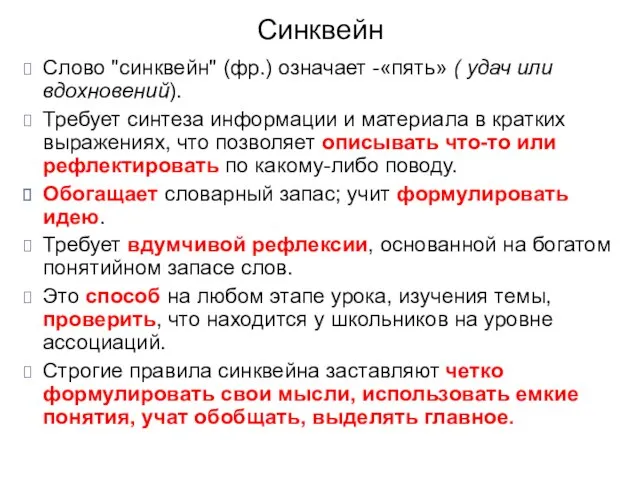 Синквейн

Слово "синквейн" (фр.) означает -«пять» ( удач или вдохновений).

Требует синтеза информации и материала в кратких выражениях, что позволяет описывать что-то или рефлектировать по какому-либо поводу.

Обогащает словарный запас; учит формулировать идею.

Требует вдумчивой рефлексии, основанной на богатом понятийном запасе слов.

Это способ на любом этапе урока, изучения темы, проверить, что находится у школьников на уровне ассоциаций.

Строгие правила синквейна заставляют четко формулировать свои мысли, использовать емкие понятия, учат обобщать, выделять главное.